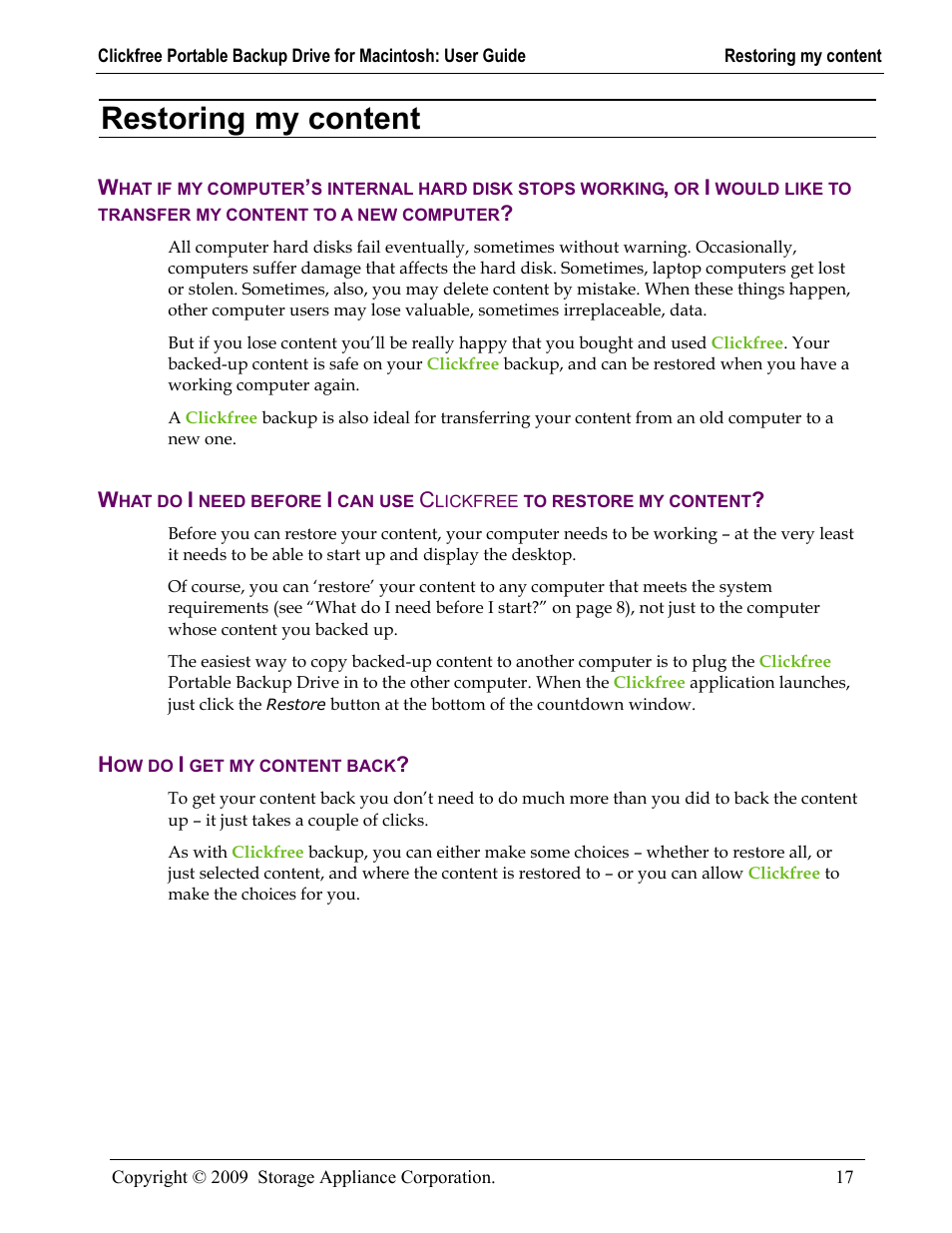 Clickfree Portable Backup Drive for Macintosh: User Guide

Restoring my content

Restoring my content

WHAT IF MY COMPUTER'S INTERNAL HARD DISK STOPS WORKING, OR I WOULD LIKE TO TRANSFER MY CONTENT TO A NEW COMPUTER?

All computer hard disks fail eventually, sometimes without warning. Occasionally, computers suffer damage that affects the hard disk. Sometimes, laptop computers get lost or stolen. Sometimes, also, you may delete content by mistake. When these things happen, other computer users may lose valuable, sometimes irreplaceable, data.

But if you lose content you'll be really happy that you bought and used Clickfree. Your backed-up content is safe on your Clickfree backup, and can be restored when you have a working computer again.

A Clickfree backup is also ideal for transferring your content from an old computer to a new one.

WHAT DO I NEED BEFORE I CAN USE CLICKFREE TO RESTORE MY CONTENT?

Before you can restore your content, your computer needs to be working – at the very least it needs to be able to start up and display the desktop.

Of course, you can 'restore' your content to any computer that meets the system requirements (see "What do I need before I start?" on page 8), not just to the computer whose content you backed up.

The easiest way to copy backed-up content to another computer is to plug the Clickfree Portable Backup Drive in to the other computer. When the Clickfree application launches, just click the Restore button at the bottom of the countdown window.

HOW DO I GET MY CONTENT BACK?

To get your content back you don't need to do much more than you did to back the content up – it just takes a couple of clicks.

As with Clickfree backup, you can either make some choices – whether to restore all, or just selected content, and where the content is restored to – or you can allow Clickfree to make the choices for you.

Copyright © 2009 Storage Appliance Corporation.

17